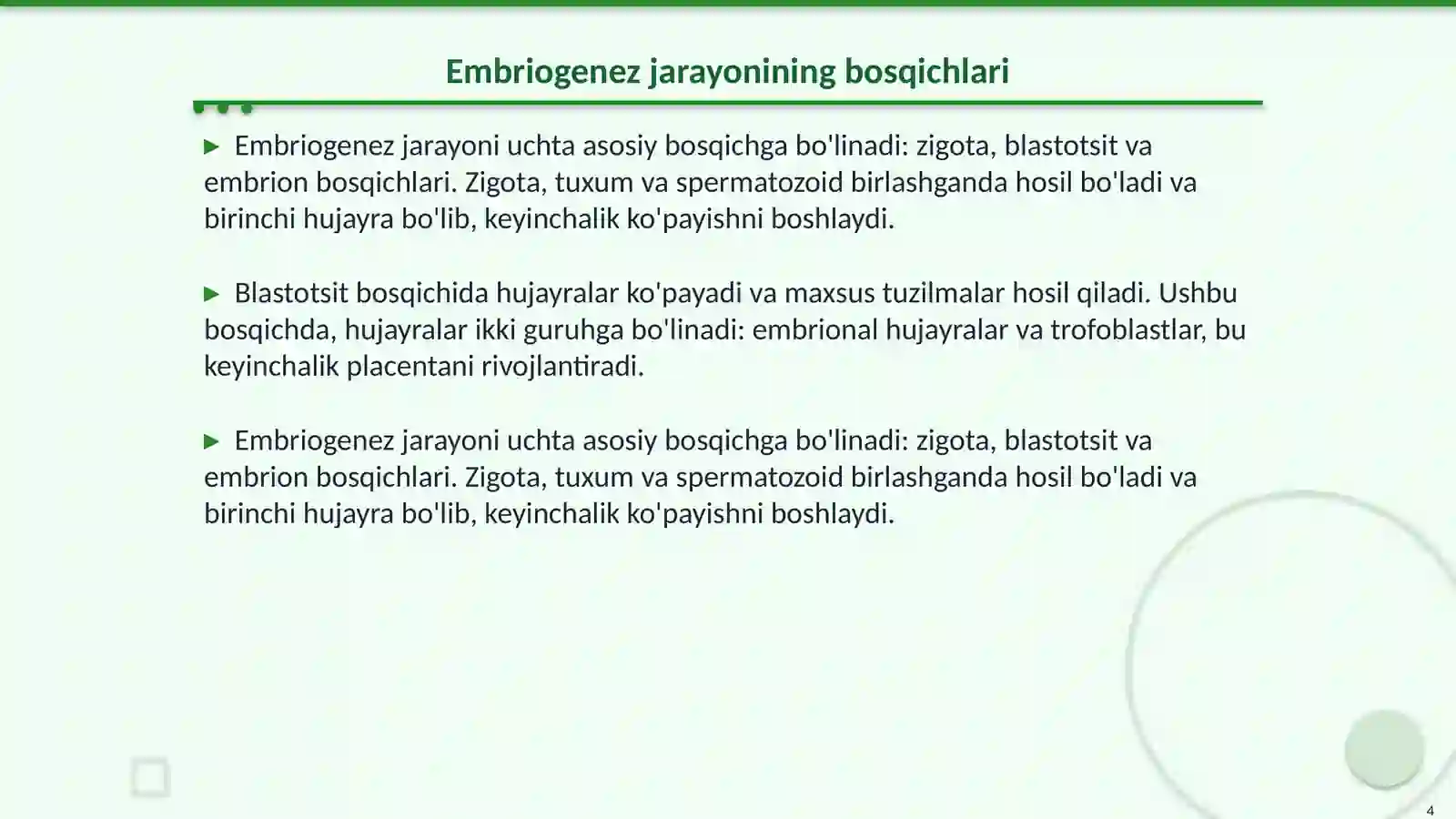 Embriogenez jarayonining bosqichlari

▶ Embriogenez jarayoni uchta asosiy bosqichga bo'linadi: zigota, blastotsit va embrion bosqichlari. Zigota, tuxum va spermatozoid birlashganda hosil bo'ladi va birinchi hujayra bo'lib, keyinchalik ko'payishni boshlaydi.

▶ Blastotsit bosqichida hujayralar ko'payadi va maxsus tuzilmalar hosil qiladi. Ushbu bosqichda, hujayralar ikki guruhga bo'linadi: embrional hujayralar va trofoblastlar, bu keyinchalik placentani rivojlantiradi.

▶ Embriogenez jarayoni uchta asosiy bosqichga bo'linadi: zigota, blastotsit va embrion bosqichlari. Zigota, tuxum va spermatozoid birlashganda hosil bo'ladi va birinchi hujayra bo'lib, keyinchalik ko'payishni boshlaydi.

4